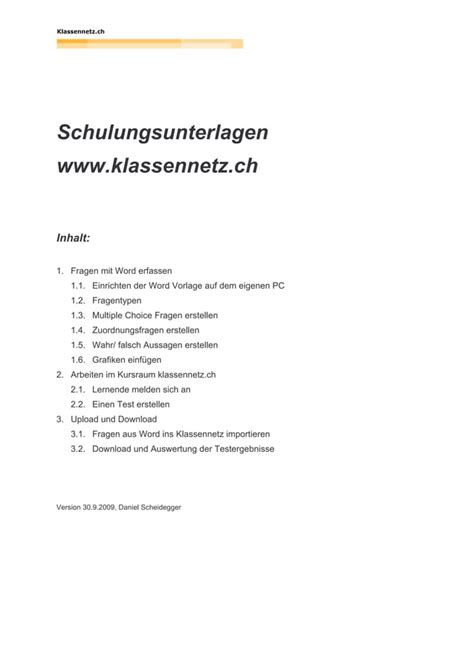 Klassennetz.ch

Schulungsunterlagen
www.klassennetz.ch

Inhalt:

1. Fragen mit Word erfassen
1.1. Einrichten der Word Vorlage auf dem eigenen PC
1.2. Fragentypen
1.3. Multiple Choice Fragen erstellen
1.4. Zuordnungsfragen erstellen
1.5. Wahr/ falsch Aussagen erstellen
1.6. Grafiken einfügen
2. Arbeiten im Kursraum klassennetz.ch
2.1. Lernende melden sich an
2.2. Einen Test erstellen
3. Upload und Download
3.1. Fragen aus Word ins Klassennetz importieren
3.2. Download und Auswertung der Testergebnisse

Version 30.9.2009, Daniel Scheidegger